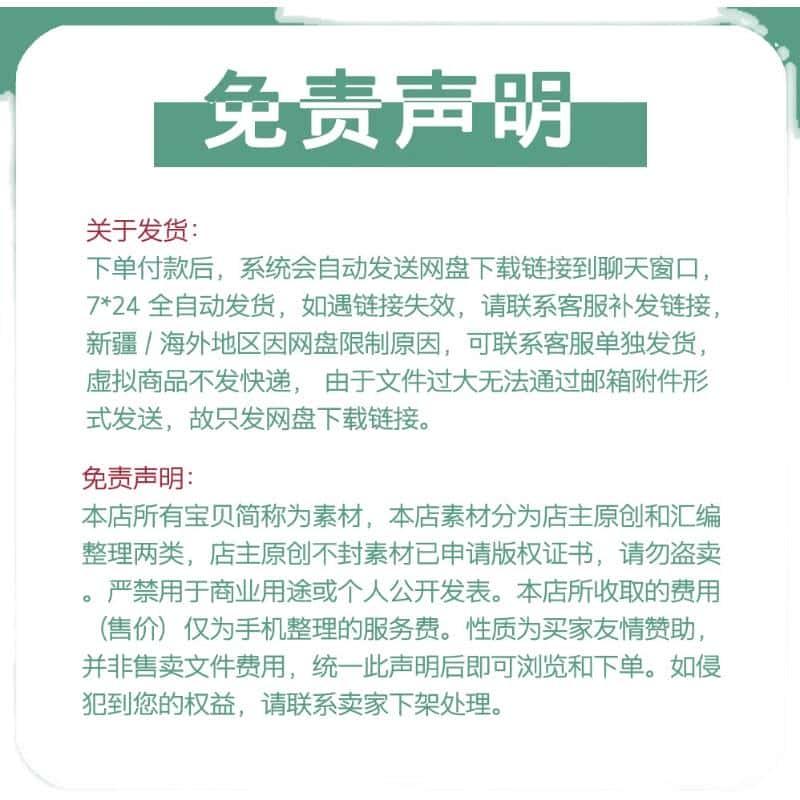 免责声明

关于发货:
下单付款后，系统会自动发送网盘下载链接到聊天窗口，7*24 全自动发货，如遇链接失效，请联系客服补发链接，新疆 / 海外地区因网盘限制原因，可联系客服单独发货，虚拟商品不发快递， 由于文件过大无法通过邮箱附件形式发送，故只发网盘下载链接。

免责声明:
本店所有宝贝简称为素材，本店素材分为店主原创和汇编整理两类，店主原创不封素材已申请版权证书，请勿盗卖。严禁用于商业用途或个人公开发表。本店所收取的费用（售价）仅为手机整理的服务费。性质为买家友情赞助，并非售卖文件费用，统一此声明后即可浏览和下单。如侵犯到您的权益，请联系卖家下架处理。